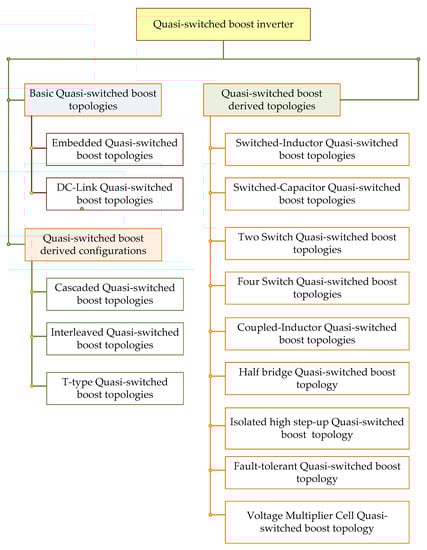 Quasi-switched boost inverter

Basic Quasi-switched boost topologies

Embedded Quasi-switched boost topologies

DC-Link Quasi-switched boost topologies

Quasi-switched boost derived configurations

Cascaded Quasi-switched boost topologies

Interleaved Quasi-switched boost topologies

T-type Quasi-switched boost topologies

Quasi-switched boost derived topologies

Switched-Inductor Quasi-switched boost topologies

Switched-Capacitor Quasi-switched boost topologies

Two Switch Quasi-switched boost topologies

Four Switch Quasi-switched boost topologies

Coupled-Inductor Quasi-switched boost topologies

Half bridge Quasi-switched boost topology

Isolated high step-up Quasi-switched boost topology

Fault-tolerant Quasi-switched boost topology

Voltage Multiplier Cell Quasi-switched boost topology